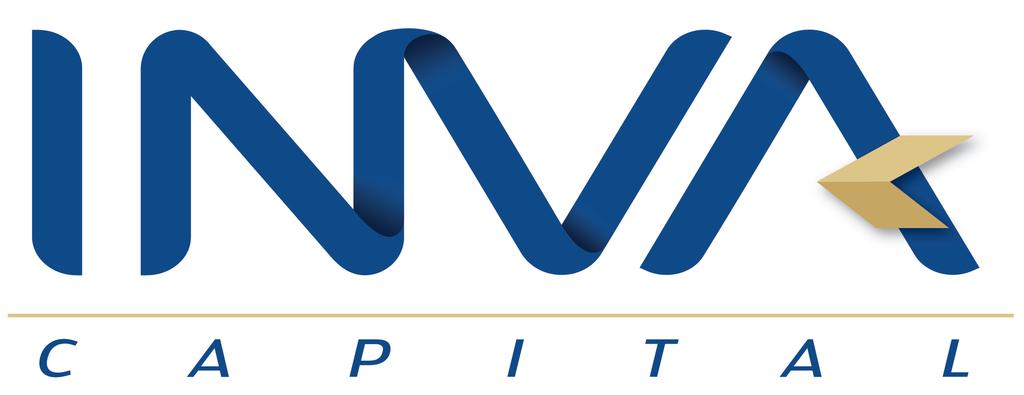 INVA

CAPITAL